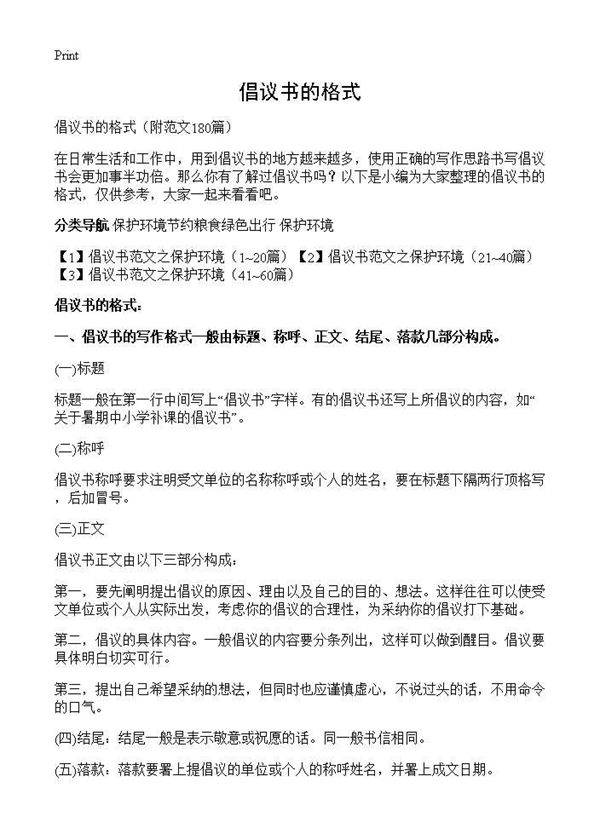 Print

倡议书的格式

倡议书的格式（附范文180篇）

在日常生活和工作中，用到倡议书的地方越来越多，使用正确的写作思路书写倡议书会更加事半功倍。那么你有了解过倡议书吗？以下是小编为大家整理的倡议书的格式，仅供参考，大家一起来看看吧。

分类导航 保护环境节约粮食绿色出行 保护环境

【1】倡议书范文之保护环境（1~20篇）【2】倡议书范文之保护环境（21~40篇）【3】倡议书范文之保护环境（41~60篇）

倡议书的格式：

一、倡议书的写作格式一般由标题、称呼、正文、结尾、落款几部分构成。

(一)标题

标题一般在第一行中间写上“倡议书”字样。有的倡议书还写上所倡议的内容，如“关于暑期中小学补课的倡议书”。

(二)称呼

倡议书称呼要求注明受文单位的名称称呼或个人的姓名，要在标题下隔两行顶格写，后加冒号。

(三)正文

倡议书正文由以下三部分构成：

第一，要先阐明提出倡议的原因、理由以及自己的目的、想法。这样往往可以使受文单位或个人从实际出发，考虑你的倡议的合理性，为采纳你的倡议打下基础。

第二，倡议的具体内容。一般倡议的内容要分条列出，这样可以做到醒目。倡议要具体明白切实可行。

第三，提出自己希望采纳的想法，但同时也应谨慎虚心，不说过头的话，不用命令的口气。

(四)结尾：结尾一般是表示敬意或祝愿的话。同一般书信相同。

(五)落款：落款要署上提倡议的单位或个人的称呼姓名，并署上成文日期。